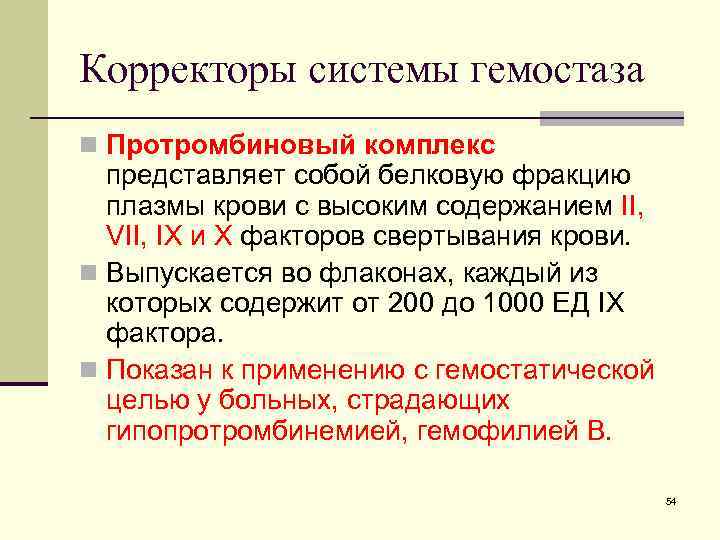 Корректоры системы гемостаза

Протромбиновый комплекс представляет собой белковую фракцию плазмы крови с высоким содержанием II, VII, IX и X факторов свертывания крови.

Выпускается во флаконах, каждый из которых содержит от 200 до 1000 ЕД IX фактора.

Показан к применению с гемостатической целью у больных, страдающих гипопротромбинемией, гемофилией В.

54